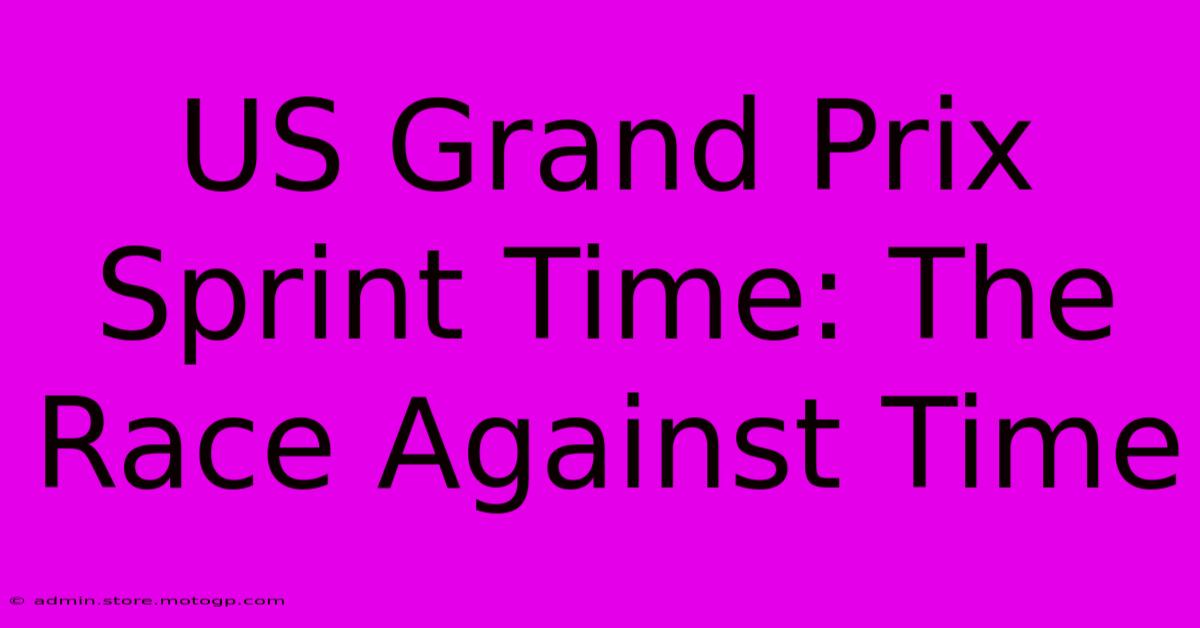 US Grand Prix Sprint Time: The Race Against Time

© admin.store.motogp.com